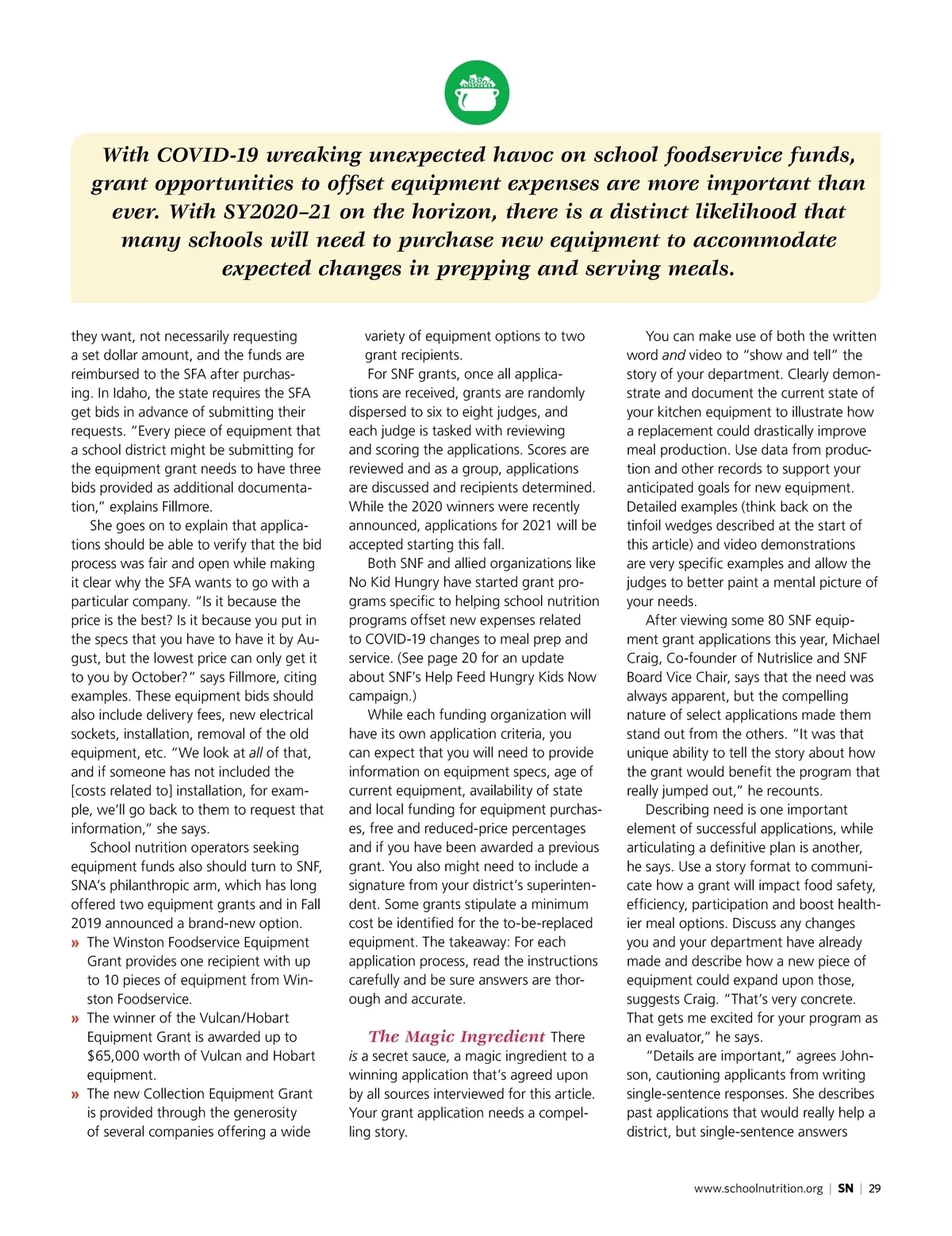 With COVID-19 wreaking unexpected havoc on school foodservice funds, grant opportunities to offset equipment expenses are more important than ever. With SY2020–21 on the horizon, there is a distinct likelihood that many schools will need to purchase new equipment to accommodate expected changes in prepping and serving meals.

they want, not necessarily requesting a set dollar amount, and the funds are reimbursed to the SFA after purchasing. In Idaho, the state requires the SFA get bids in advance of submitting their requests. "Every piece of equipment that a school district might be submitting for the equipment grant needs to have three bids provided as additional documentation," explains Fillmore.

She goes on to explain that applications should be able to verify that the bid process was fair and open while making it clear why the SFA wants to go with a particular company. "Is it because the price is the best? Is it because you put in the specs that you have to have it by August, but the lowest price can only get it to you by October?" says Fillmore, citing examples. These equipment bids should also include delivery fees, new electrical sockets, installation, removal of the old equipment, etc. "We look at all of that, and if someone has not included the [costs related to] installation, for example, we'll go back to them to request that information," she says.

School nutrition operators seeking equipment funds also should turn to SNF, SNA's philanthropic arm, which has long offered two equipment grants and in Fall 2019 announced a brand-new option.

» The Winston Foodservice Equipment Grant provides one recipient with up to 10 pieces of equipment from Winston Foodservice.

» The winner of the Vulcan/Hobart Equipment Grant is awarded up to $65,000 worth of Vulcan and Hobart equipment.

» The new Collection Equipment Grant is provided through the generosity of several companies offering a wide variety of equipment options to two grant recipients.

For SNF grants, once all applications are received, grants are randomly dispersed to six to eight judges, and each judge is tasked with reviewing and scoring the applications. Scores are reviewed and as a group, applications are discussed and recipients determined. While the 2020 winners were recently announced, applications for 2021 will be accepted starting this fall.

Both SNF and allied organizations like No Kid Hungry have started grant programs specific to helping school nutrition programs offset new expenses related to COVID-19 changes to meal prep and service. (See page 20 for an update about SNF's Help Feed Hungry Kids Now campaign.)

While each funding organization will have its own application criteria, you can expect that you will need to provide information on equipment specs, age of current equipment, availability of state and local funding for equipment purchases, free and reduced-price percentages and if you have been awarded a previous grant. You also might need to include a signature from your district's superintendent. Some grants stipulate a minimum cost be identified for the to-be-replaced equipment. The takeaway: For each application process, read the instructions carefully and be sure answers are thorough and accurate.

The Magic Ingredient There is a secret sauce, a magic ingredient to a winning application that's agreed upon by all sources interviewed for this article. Your grant application needs a compelling story.

You can make use of both the written word and video to "show and tell" the story of your department. Clearly demonstrate and document the current state of your kitchen equipment to illustrate how a replacement could drastically improve meal production. Use data from production and other records to support your anticipated goals for new equipment. Detailed examples (think back on the tinfoil wedges described at the start of this article) and video demonstrations are very specific examples and allow the judges to better paint a mental picture of your needs.

After viewing some 80 SNF equipment grant applications this year, Michael Craig, Co-founder of Nutrislice and SNF Board Vice Chair, says that the need was always apparent, but the compelling nature of select applications made them stand out from the others. "It was that unique ability to tell the story about how the grant would benefit the program that really jumped out," he recounts.

Describing need is one important element of successful applications, while articulating a definitive plan is another, he says. Use a story format to communicate how a grant will impact food safety, efficiency, participation and boost healthier meal options. Discuss any changes you and your department have already made and describe how a new piece of equipment could expand upon those, suggests Craig. "That's very concrete. That gets me excited for your program as an evaluator," he says.

"Details are important," agrees Johnson, cautioning applicants from writing single-sentence responses. She describes past applications that would really help a district, but single-sentence answers

www.schoolnutrition.org | SN | 29